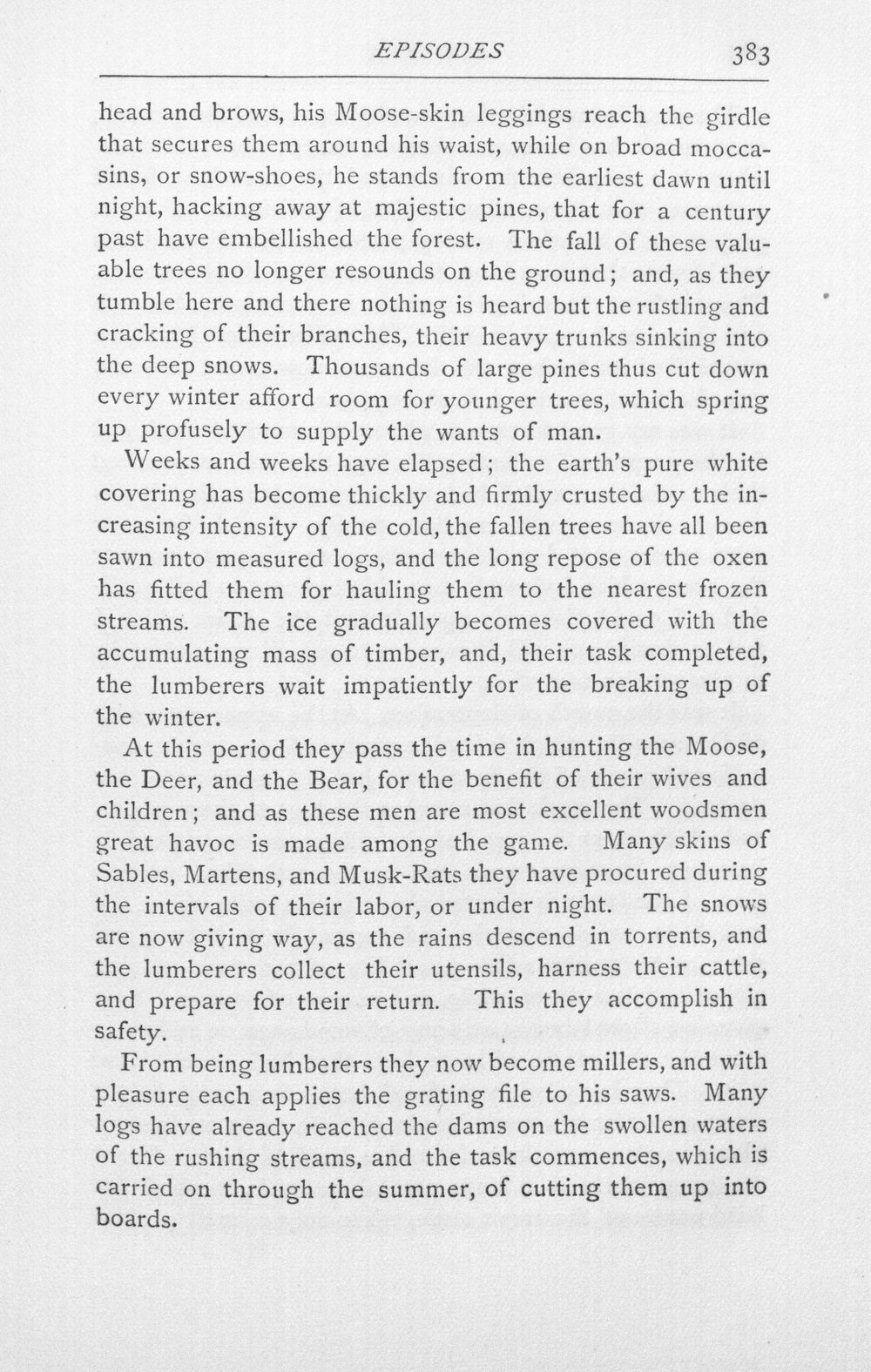 EPISODES 383

head and brows, his Moose-skin leggings reach the girdle that secures them around his waist, while on broad moccasins, or snow-shoes, he stands from the earliest dawn until night, hacking away at majestic pines, that for a century past have embellished the forest. The fall of these valuable trees no longer resounds on the ground; and, as they tumble here and there nothing is heard but the rustling and cracking of their branches, their heavy trunks sinking into the deep snows. Thousands of large pines thus cut down every winter afford room for younger trees, which spring up profusely to supply the wants of man.

Weeks and weeks have elapsed; the earth's pure white covering has become thickly and firmly crusted by the increasing intensity of the cold, the fallen trees have all been sawn into measured logs, and the long repose of the oxen has fitted them for hauling them to the nearest frozen streams. The ice gradually becomes covered with the accumulating mass of timber, and, their task completed, the lumberers wait impatiently for the breaking up of the winter.

At this period they pass the time in hunting the Moose, the Deer, and the Bear, for the benefit of their wives and children; and as these men are most excellent woodsmen great havoc is made among the game. Many skins of Sables, Martens, and Musk-Rats they have procured during the intervals of their labor, or under night. The snows are now giving way, as the rains descend in torrents, and the lumberers collect their utensils, harness their cattle, and prepare for their return. This they accomplish in safety.

From being lumberers they now become millers, and with pleasure each applies the grating file to his saws. Many logs have already reached the dams on the swollen waters of the rushing streams, and the task commences, which is carried on through the summer, of cutting them up into boards.